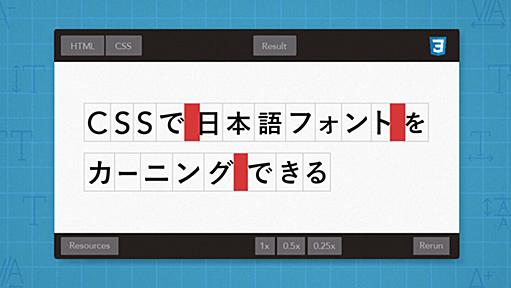 HTML CSS Result 3

CSSで日本語フォントを

カーニングできる

Resources 1x 0.5x 0.25x Rerun